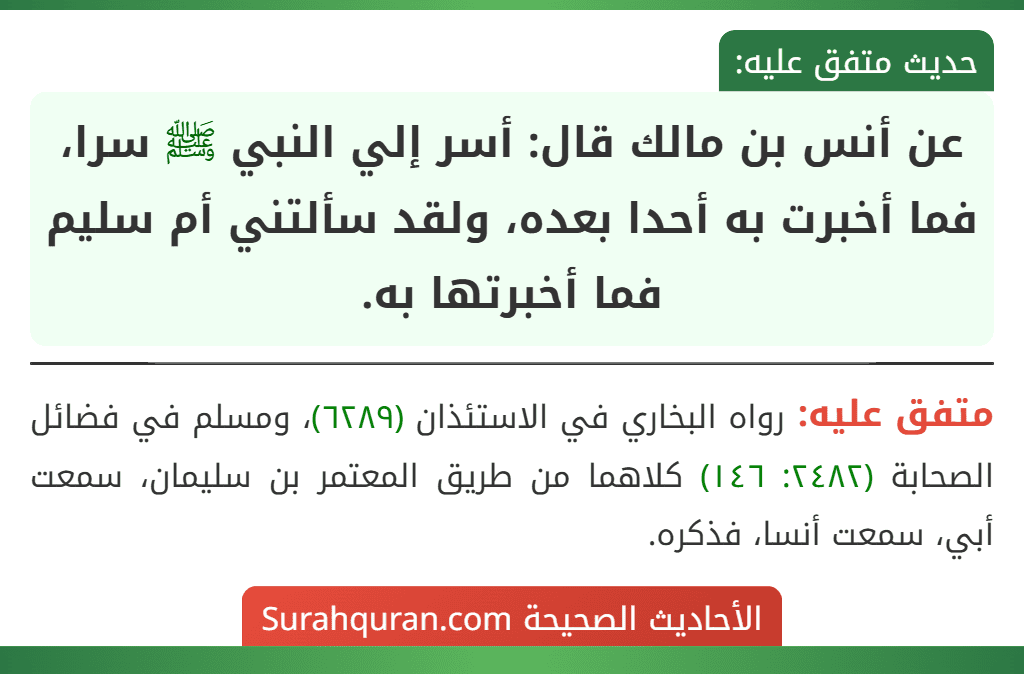 حديث متفق عليه:

عن أنس بن مالك قال: أسر إلي النبي ﷺ سرا، فما أخبرت به أحدا بعده، ولقد سألتني أم سليم فما أخبرتها به.

متفق عليه: رواه البخاري في الاستئذان (٦٢٨٩)، ومسلم في فضائل الصحابة (٢٤٨٢: ١٤٦) كلاهما من طريق المعتمر بن سليمان، سمعت أبي، سمعت أنسا، فذكره.

الأحاديث الصحيحة Surahquran.com